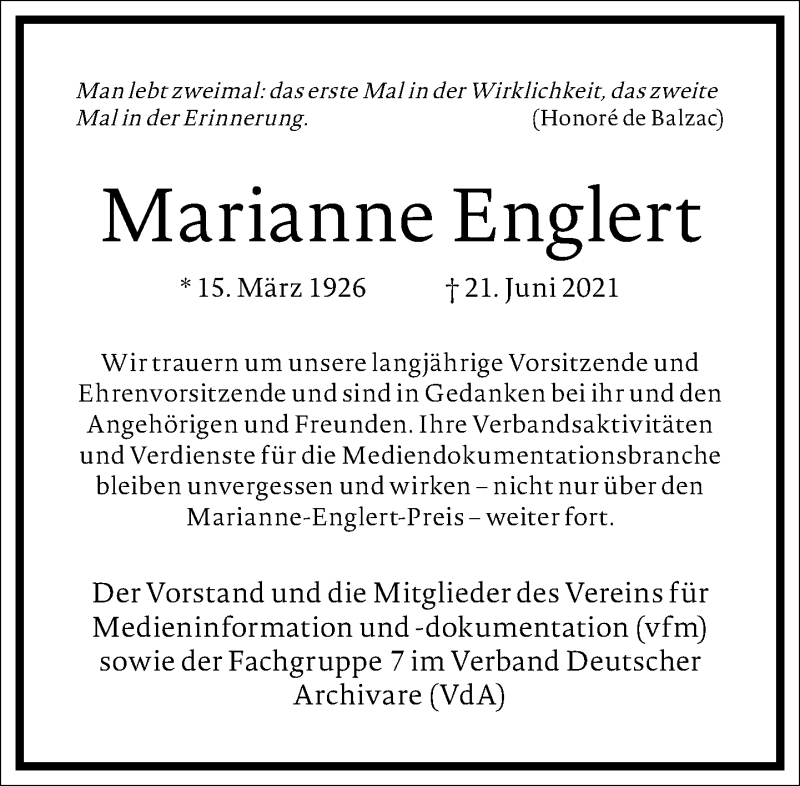 Man lebt zweimal: das erste Mal in der Wirklichkeit, das zweite Mal in der Erinnerung. (Honoré de Balzac)

Marianne Englert

* 15. März 1926 † 21. Juni 2021

Wir trauern um unsere langjährige Vorsitzende und Ehrenvorsitzende und sind in Gedanken bei ihr und den Angehörigen und Freunden. Ihre Verbandsaktivitäten und Verdienste für die Mediendokumentationsbranche bleiben unvergessen und wirken – nicht nur über den Marianne-Englert-Preis – weiter fort.

Der Vorstand und die Mitglieder des Vereins für Medieninformation und -dokumentation (vfm) sowie der Fachgruppe 7 im Verband Deutscher Archivare (VdA)